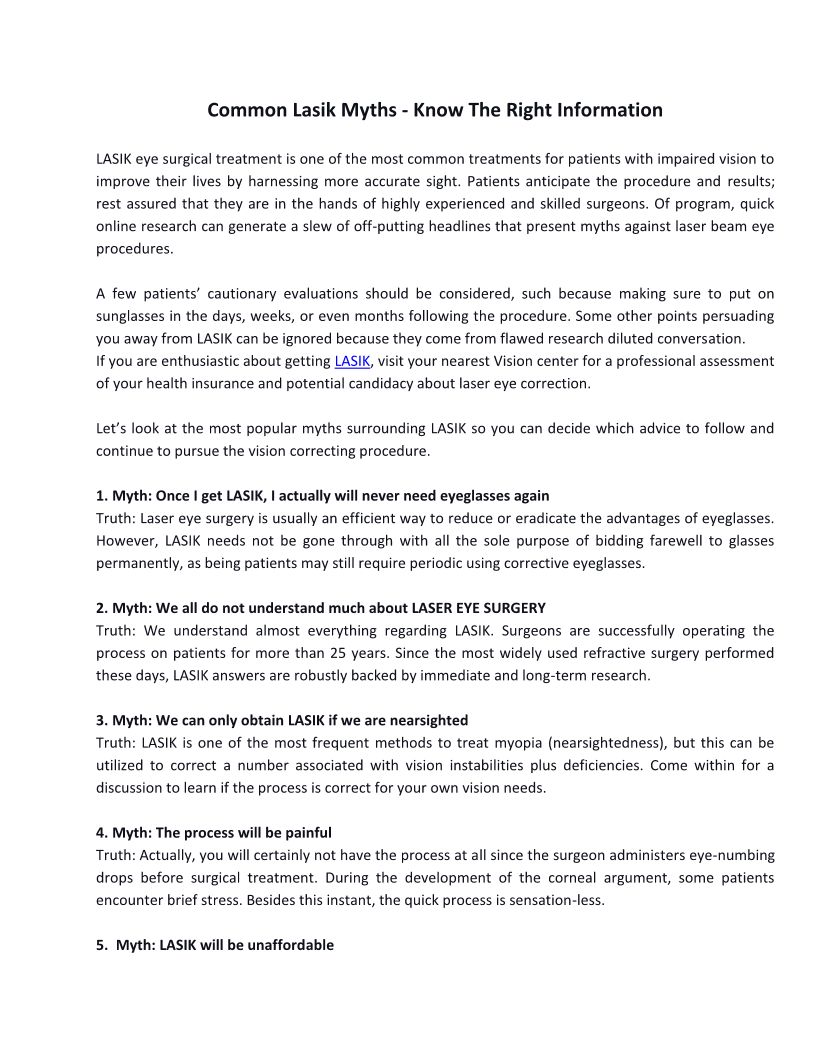 Common Lasik Myths - Know The Right Information

LASIK eye surgical treatment is one of the most common treatments for patients with impaired vision to improve their lives by harnessing more accurate sight. Patients anticipate the procedure and results; rest assured that they are in the hands of highly experienced and skilled surgeons. Of program, quick online research can generate a slew of off-putting headlines that present myths against laser beam eye procedures.

A few patients' cautionary evaluations should be considered, such because making sure to put on sunglasses in the days, weeks, or even months following the procedure. Some other points persuading you away from LASIK can be ignored because they come from flawed research diluted conversation.
If you are enthusiastic about getting LASIK, visit your nearest Vision center for a professional assessment of your health insurance and potential candidacy about laser eye correction.

Let's look at the most popular myths surrounding LASIK so you can decide which advice to follow and continue to pursue the vision correcting procedure.

1. Myth: Once I get LASIK, I actually will never need eyeglasses again
Truth: Laser eye surgery is usually an efficient way to reduce or eradicate the advantages of eyeglasses. However, LASIK needs not be gone through with all the sole purpose of bidding farewell to glasses permanently, as being patients may still require periodic using corrective eyeglasses.

2. Myth: We all do not understand much about LASER EYE SURGERY
Truth: We understand almost everything regarding LASIK. Surgeons are successfully operating the process on patients for more than 25 years. Since the most widely used refractive surgery performed these days, LASIK answers are robustly backed by immediate and long-term research.

3. Myth: We can only obtain LASIK if we are nearsighted
Truth: LASIK is one of the most frequent methods to treat myopia (nearsightedness), but this can be utilized to correct a number associated with vision instabilities plus deficiencies. Come within for a discussion to learn if the process is correct for your own vision needs.

4. Myth: The process will be painful
Truth: Actually, you will certainly not have the process at all since the surgeon administers eye-numbing drops before surgical treatment. During the development of the corneal argument, some patients encounter brief stress. Besides this instant, the quick process is sensation-less.

5. Myth: LASIK will be unaffordable